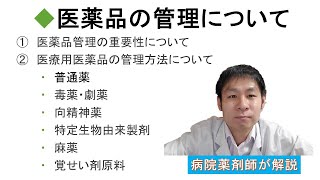 ◆医薬品の管理について

① 医薬品管理の重要性について

② 医療用医薬品の管理方法について

・ 普通薬
・ 毒薬･劇薬
・ 向精神薬
・ 特定生物由来製剤
・ 麻薬
・ 覚せい剤原料

病院薬剤師が解説